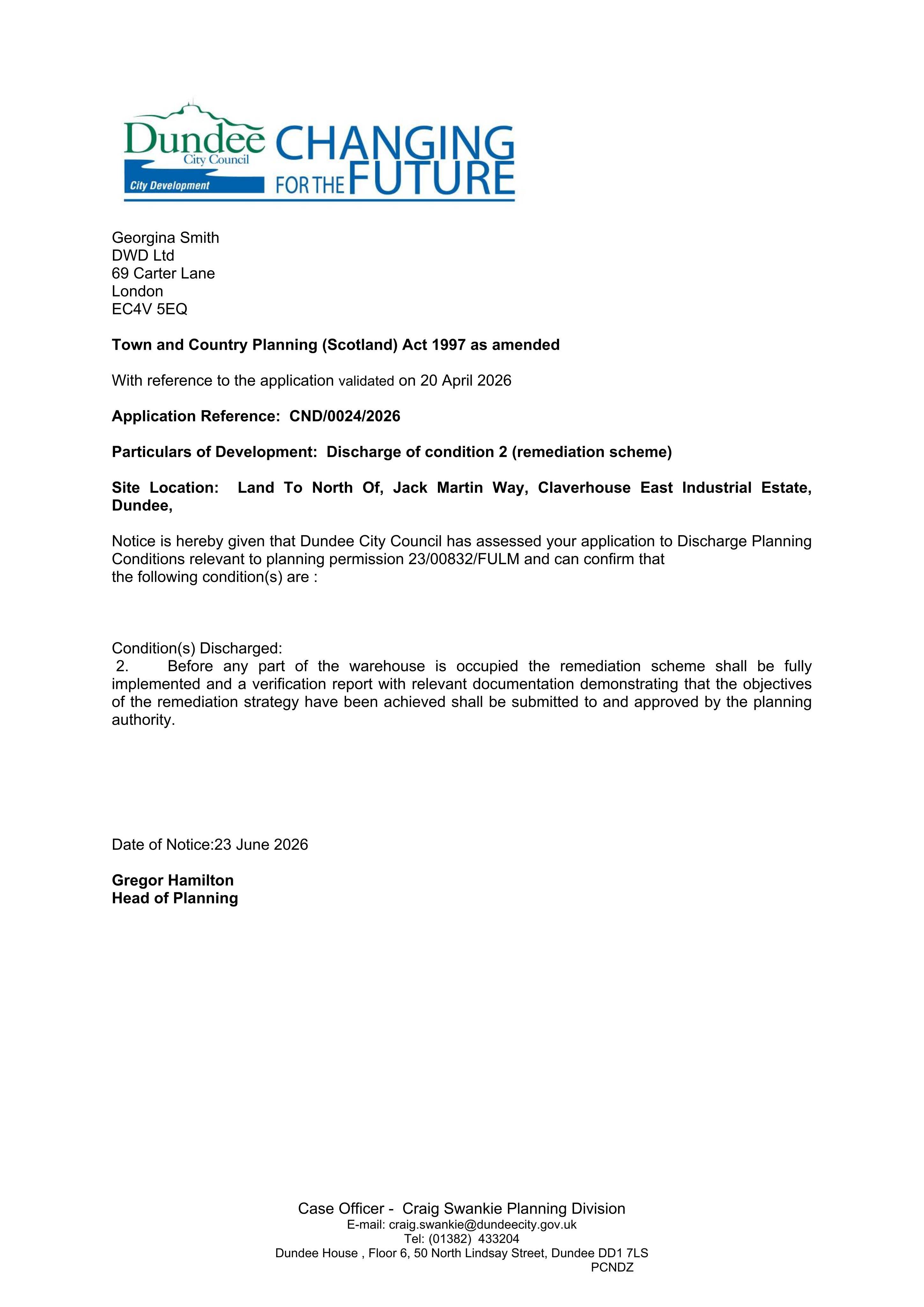 Dundee
City Council
City Development
CHANGING
FOR THE FUTURE

Georgina Smith
DWD Ltd
69 Carter Lane
London
EC4V 5EQ

Town and Country Planning (Scotland) Act 1997 as amended

With reference to the application validated on 20 April 2026

Application Reference: CND/0024/2026

Particulars of Development: Discharge of condition 2 (remediation scheme)

Site Location: Land To North Of, Jack Martin Way, Claverhouse East Industrial Estate, Dundee,

Notice is hereby given that Dundee City Council has assessed your application to Discharge Planning Conditions relevant to planning permission 23/00832/FULM and can confirm that the following condition(s) are :

Condition(s) Discharged:
2. Before any part of the warehouse is occupied the remediation scheme shall be fully implemented and a verification report with relevant documentation demonstrating that the objectives of the remediation strategy have been achieved shall be submitted to and approved by the planning authority.

Date of Notice:23 June 2026

Gregor Hamilton
Head of Planning

Case Officer - Craig Swankie Planning Division
E-mail: craig.swankie@dundeecity.gov.uk
Tel: (01382) 433204
Dundee House , Floor 6, 50 North Lindsay Street, Dundee DD1 7LS
PCNDZ